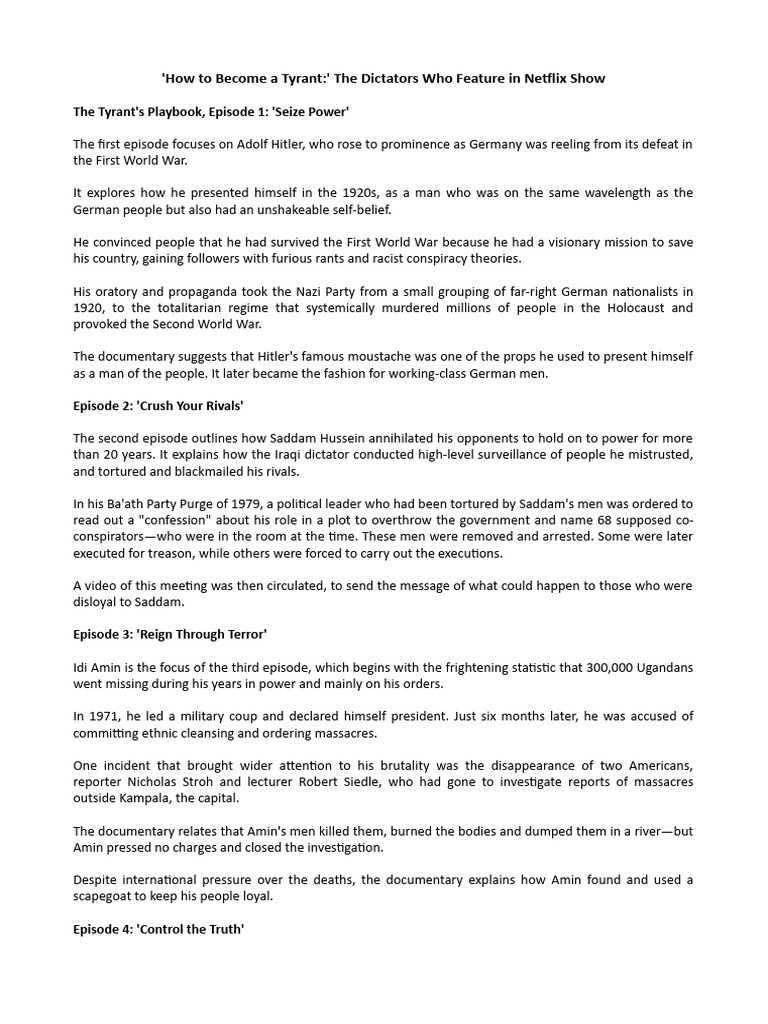 'How to Become a Tyrant:' The Dictators Who Feature in Netflix Show

The Tyrant's Playbook, Episode 1: 'Seize Power'

The first episode focuses on Adolf Hitler, who rose to prominence as Germany was reeling from its defeat in the First World War.

It explores how he presented himself in the 1920s, as a man who was on the same wavelength as the German people but also had an unshakeable self-belief.

He convinced people that he had survived the First World War because he had a visionary mission to save his country, gaining followers with furious rants and racist conspiracy theories.

His oratory and propaganda took the Nazi Party from a small grouping of far-right German nationalists in 1920, to the totalitarian regime that systemically murdered millions of people in the Holocaust and provoked the Second World War.

The documentary suggests that Hitler's famous moustache was one of the props he used to present himself as a man of the people. It later became the fashion for working-class German men.

Episode 2: 'Crush Your Rivals'

The second episode outlines how Saddam Hussein annihilated his opponents to hold on to power for more than 20 years. It explains how the Iraqi dictator conducted high-level surveillance of people he mistrusted, and tortured and blackmailed his rivals.

In his Ba'ath Party Purge of 1979, a political leader who had been tortured by Saddam's men was ordered to read out a "confession" about his role in a plot to overthrow the government and name 68 supposed co-conspirators—who were in the room at the time. These men were removed and arrested. Some were later executed for treason, while others were forced to carry out the executions.

A video of this meeting was then circulated, to send the message of what could happen to those who were disloyal to Saddam.

Episode 3: 'Reign Through Terror'

Idi Amin is the focus of the third episode, which begins with the frightening statistic that 300,000 Ugandans went missing during his years in power and mainly on his orders.

In 1971, he led a military coup and declared himself president. Just six months later, he was accused of committing ethnic cleansing and ordering massacres.

One incident that brought wider attention to his brutality was the disappearance of two Americans, reporter Nicholas Stroh and lecturer Robert Siedle, who had gone to investigate reports of massacres outside Kampala, the capital.

The documentary relates that Amin's men killed them, burned the bodies and dumped them in a river—but Amin pressed no charges and closed the investigation.

Despite international pressure over the deaths, the documentary explains how Amin found and used a scapegoat to keep his people loyal.

Episode 4: 'Control the Truth'